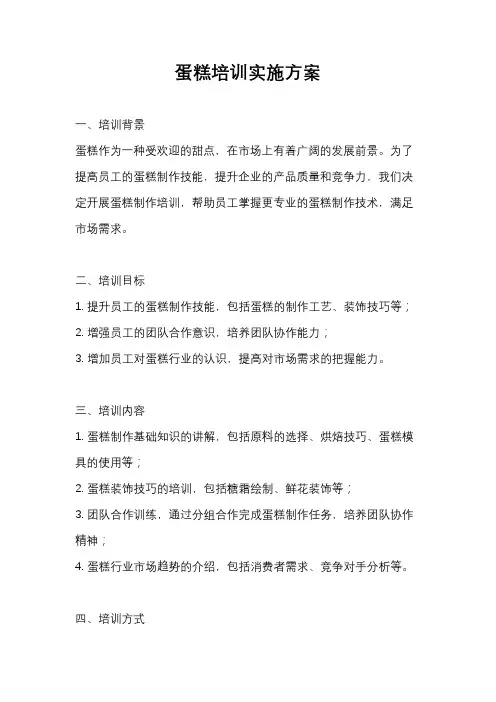 蛋糕培训实施方案

一、培训背景

蛋糕作为一种受欢迎的甜点，在市场上有着广阔的发展前景。为了提高员工的蛋糕制作技能，提升企业的产品质量和竞争力，我们决定开展蛋糕制作培训，帮助员工掌握更专业的蛋糕制作技术，满足市场需求。

二、培训目标

1. 提升员工的蛋糕制作技能，包括蛋糕的制作工艺、装饰技巧等；

2. 增强员工的团队合作意识，培养团队协作能力；

3. 增加员工对蛋糕行业的认识，提高对市场需求的把握能力。

三、培训内容

1. 蛋糕制作基础知识的讲解，包括原料的选择、烘焙技巧、蛋糕模具的使用等；

2. 蛋糕装饰技巧的培训，包括糖霜绘制、鲜花装饰等；

3. 团队合作训练，通过分组合作完成蛋糕制作任务，培养团队协作精神；

4. 蛋糕行业市场趋势的介绍，包括消费者需求、竞争对手分析等。

四、培训方式